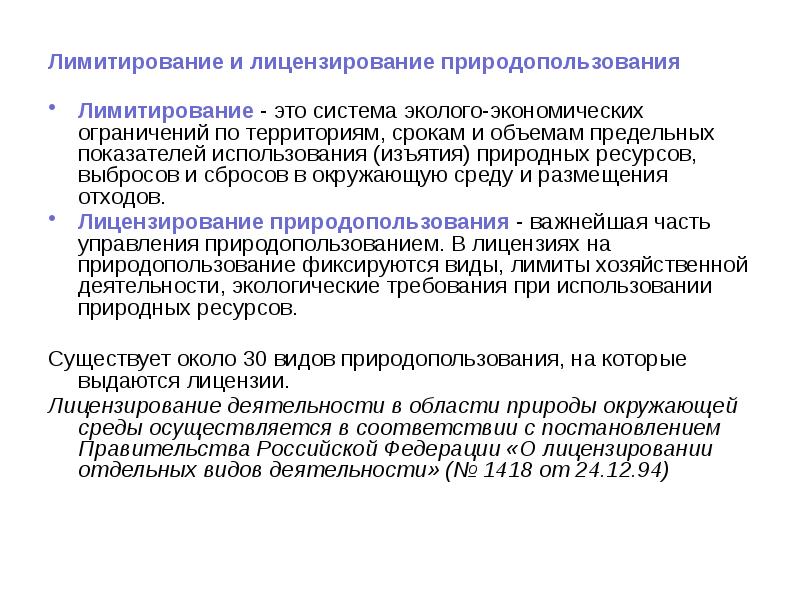 Лимитирование и лицензирование природопользования

• Лимитирование - это система эколого-экономических ограничений по территориям, срокам и объемам предельных показателей использования (изъятия) природных ресурсов, выбросов и сбросов в окружающую среду и размещения отходов.

• Лицензирование природопользования - важнейшая часть управления природопользованием. В лицензиях на природопользование фиксируются виды, лимиты хозяйственной деятельности, экологические требования при использовании природных ресурсов.

Существует около 30 видов природопользования, на которые выдаются лицензии.

Лицензирование деятельности в области природы окружающей среды осуществляется в соответствии с постановлением Правительства Российской Федерации «О лицензировании отдельных видов деятельности» (№ 1418 от 24.12.94)